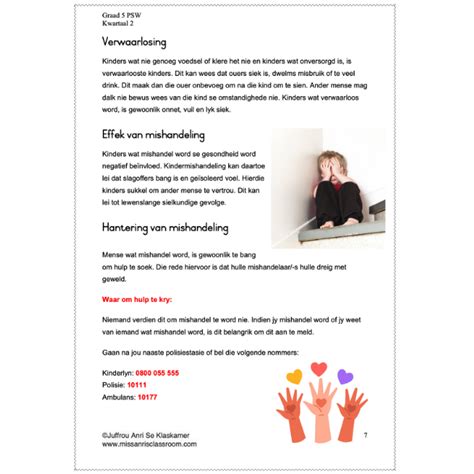 Graad 5 PSW
Kwartaal 2

Verwaarlosing

Kinders wat nie genoeg voedsel of klere het nie en kinders wat onversorgd is, is verwaarlooste kinders. Dit kan wees dat ouers siek is, dwelms misbruik of te veel drink. Dit maak dan die ouer onbevoeg om na die kind om te sien. Ander mense mag dalk nie bewus wees van die kind se omstandighede nie. Kinders wat verwaarloos word, is gewoonlik onnet, vuil en lyk siek.

Effek van mishandeling

Kinders wat mishandel word se gesondheid word negatief beïnvloed. Kindermishandeling kan daartoe lei dat slagoffers bang is en geïsoleerd voel. Hierdie kinders sukkel om ander mense te vertrou. Dit kan lei tot lewenslange sielkundige gevolge.

Hantering van mishandeling

Mense wat mishandel word, is gewoonlik te bang om hulp te soek. Die rede hiervoor is dat hulle mishandelaar/-s hulle dreig met geweld.

Waar om hulp te kry:

Niemand verdien dit om mishandel te word nie. Indien jy mishandel word of jy weet van iemand wat mishandel word, is dit belangrik om dit aan te meld.

Gaan na jou naaste polisiestasie of bel die volgende nommers:

Kinderlyn: 0800 055 555
Polisie: 10111
Ambulans: 10177

©Juffrou Anri Se Klaskamer
www.missanrisclassroom.com

7